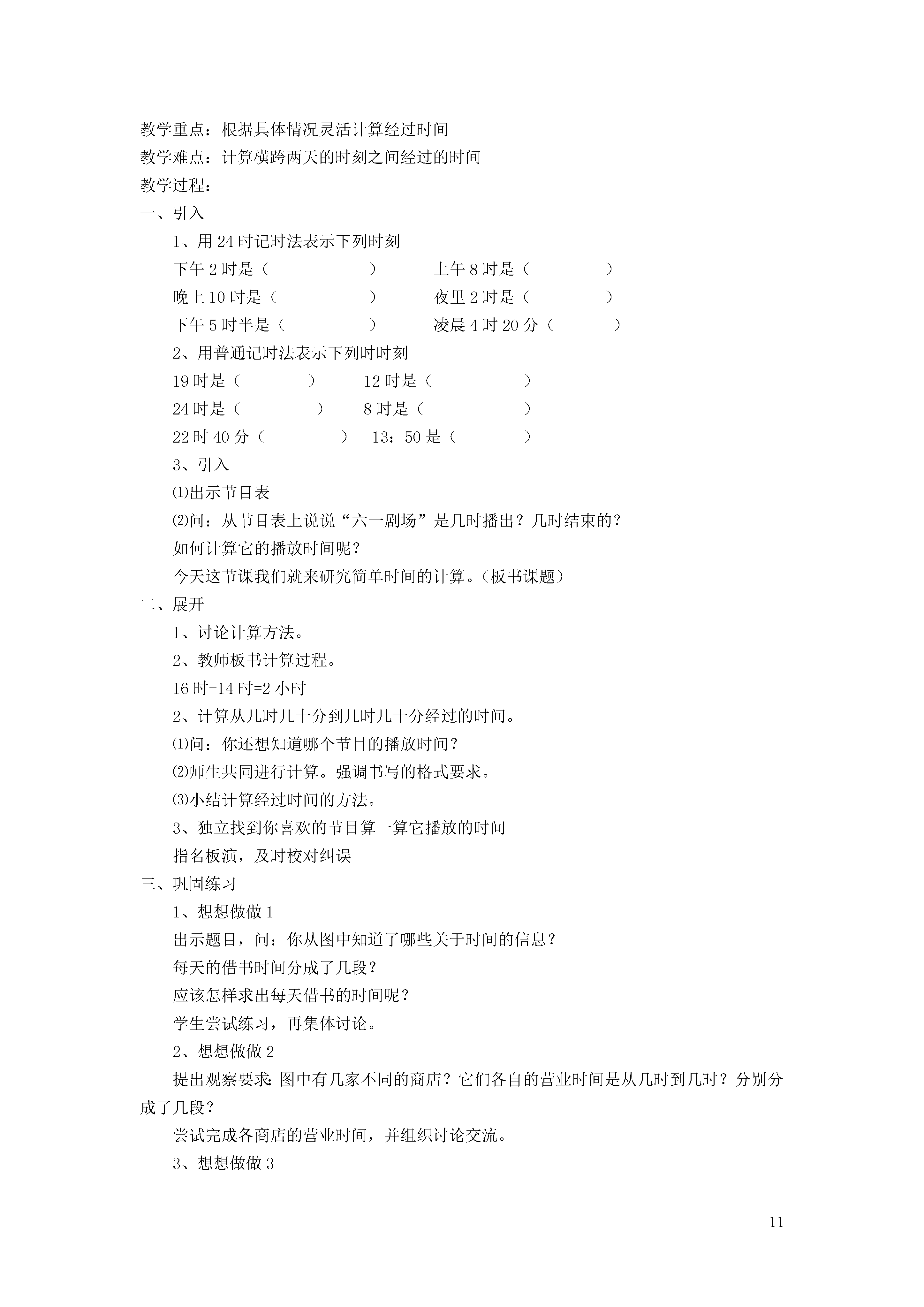 教学重点：根据具体情况灵活计算经过时间

教学难点：计算横跨两天的时刻之间经过的时间

教学过程：

一、引入

1、用 24 时记时法表示下列时刻

下午 2 时是（　　　　　）　　上午 8 时是（　　　　）

晚上 10 时是（　　　　　）　　夜里 2 时是（　　　　）

下午 5 时半是（　　　　）　　凌晨 4 时 20 分（　　　）

2、用普通记时法表示下列时时刻

19 时是（　　　　）　　12 时是（　　　　　）

24 时是（　　　　）　　8 时是（　　　　　）

22 时 40 分（　　　　）　13：50 是（　　　　）

3、引入

⑴出示节目表

⑵问：从节目表上说说“六一剧场”是几时播出？几时结束的？

如何计算它的播放时间呢？

今天这节课我们就来研究简单时间的计算。（板书课题）

二、展开

1、讨论计算方法。

2、教师板书计算过程。

16 时-14 时=2 小时

2、计算从几时几十分到几时几十分经过的时间。

⑴问：你还想知道哪个节目的播放时间？

⑵师生共同进行计算。强调书写的格式要求。

⑶小结计算经过时间的方法。

3、独立找到你喜欢的节目算一算它播放的时间

指名板演，及时校对纠误

三、巩固练习

1、想想做做 1

出示题目，问：你从图中知道了哪些关于时间的信息？

每天的借书时间分成了几段？

应该怎样求出每天借书的时间呢？

学生尝试练习，再集体讨论。

2、想想做做 2

提出观察要求：图中有几家不同的商店？它们各自的营业时间是从几时到几时？分别分成了几段？

尝试完成各商店的营业时间，并组织讨论交流。

3、想想做做 3

11